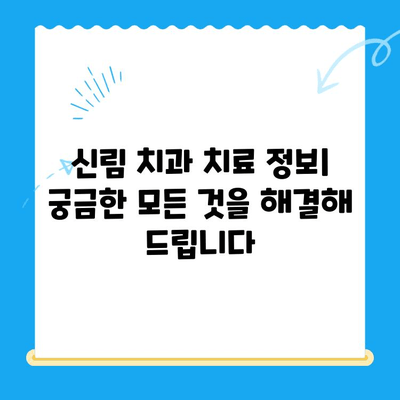 신림 치과 치료 정보| 궁금한 모든 것을 해결해 드립니다